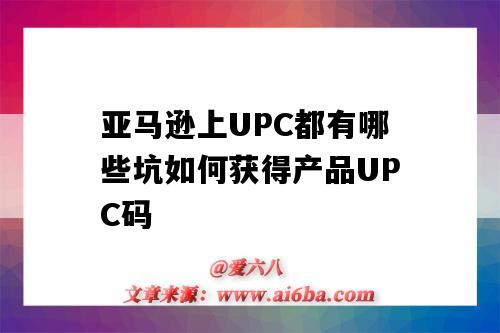 亚马逊上UPC都有哪些坑如何获得产品UPC码

@爱六八
文章来源：www.ai6ba.com